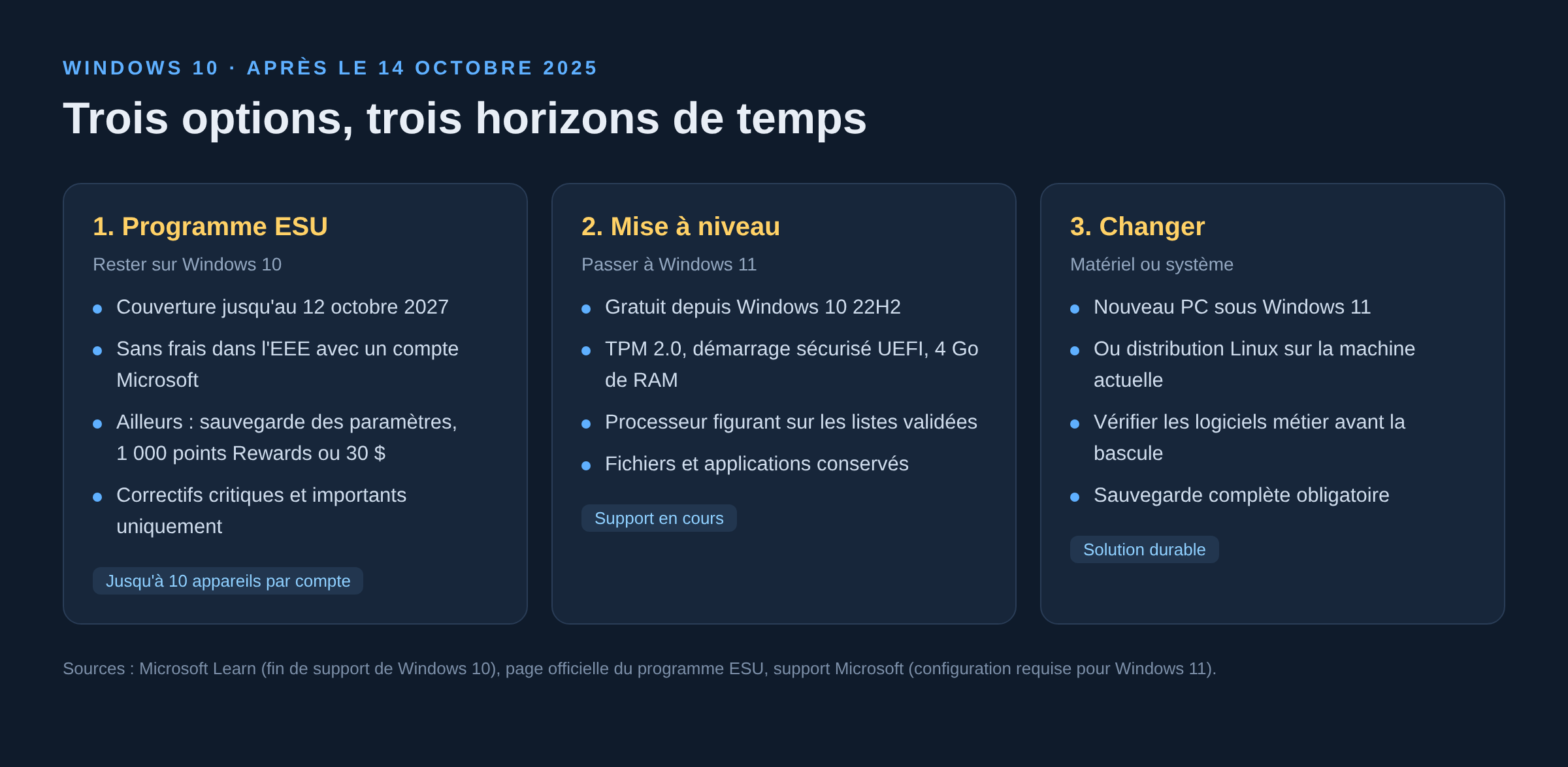 WINDOWS 10 · APRÈS LE 14 OCTOBRE 2025

Trois options, trois horizons de temps

1. Programme ESU

Rester sur Windows 10

- Couverture jusqu'au 12 octobre 2027
- Sans frais dans l'EEE avec un compte Microsoft
- Ailleurs : sauvegarde des paramètres, 1 000 points Rewards ou 30 $
- Correctifs critiques et importants uniquement

Jusqu'à 10 appareils par compte

2. Mise à niveau

Passer à Windows 11

- Gratuit depuis Windows 10 22H2
- TPM 2.0, démarrage sécurisé UEFI, 4 Go de RAM
- Processeur figurant sur les listes validées
- Fichiers et applications conservés

Support en cours

3. Changer

Matériel ou système

- Nouveau PC sous Windows 11
- Ou distribution Linux sur la machine actuelle
- Vérifier les logiciels métier avant la bascule
- Sauvegarde complète obligatoire

Solution durable

Sources : Microsoft Learn (fin de support de Windows 10), page officielle du programme ESU, support Microsoft (configuration requise pour Windows 11).